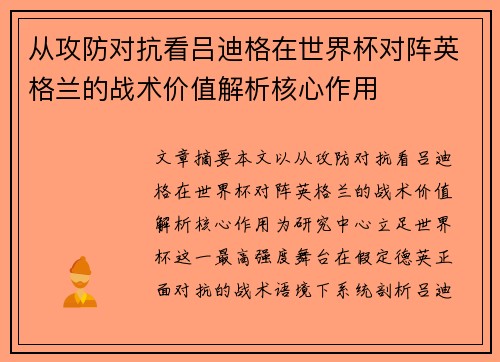 从攻防对抗看吕迪格在世界杯对阵英格兰的战术价值解析核心作用

文章摘要本文以从攻防对抗看吕迪格在世界杯对阵英格兰的战术价值解析核心作用为研究中心立足世界杯这一最高强度舞台在假定德英正面对抗的战术语境下系统剖析吕迪